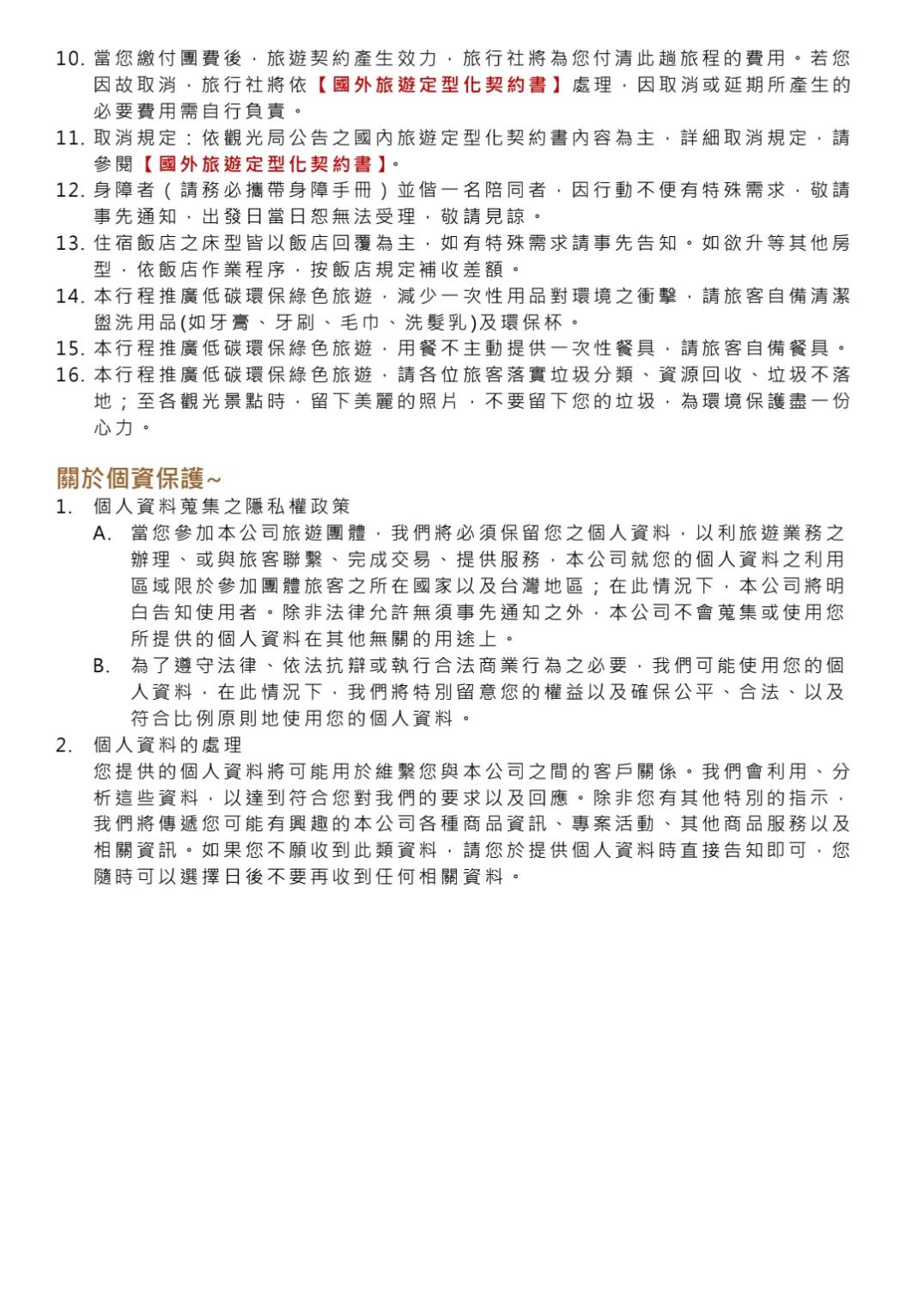 10. 當您繳付團費後，旅遊契約產生效力，旅行社將為您付清此趟旅程的費用。若您因故取消，旅行社將依【國外旅遊定型化契約書】處理，因取消或延期所產生的必要費用需自行負責。

11. 取消規定：依觀光局公告之國內旅遊定型化契約書內容為主，詳細取消規定，請參閱【國外旅遊定型化契約書】。

12. 身障者（請務必攜帶身障手冊）並偕一名陪同者，因行動不便有特殊需求，敬請事先通知，出發日當日恕無法受理，敬請見諒。

13. 住宿飯店之床型皆以飯店回覆為主，如有特殊需求請事先告知。如欲升等其他房型，依飯店作業程序，按飯店規定補收差額。

14. 本行程推廣低碳環保綠色旅遊，減少一次性用品對環境之衝擊，請旅客自備清潔盥洗用品(如牙膏、牙刷、毛巾、洗髮乳)及環保杯。

15. 本行程推廣低碳環保綠色旅遊，用餐不主動提供一次性餐具，請旅客自備餐具。

16. 本行程推廣低碳環保綠色旅遊，請各位旅客落實垃圾分類、資源回收、垃圾不落地；至各觀光景點時，留下美麗的照片，不要留下您的垃圾，為環境保護盡一份心力。

關於個資保護~

1. 個人資料蒐集之隱私權政策

A. 當您參加本公司旅遊團體，我們將必須保留您之個人資料，以利旅遊業務之辦理、或與旅客聯繫、完成交易、提供服務，本公司就您的個人資料之利用區域限於參加團體旅客之所在國家以及台灣地區；在此情況下，本公司將明白告知使用者。除非法律允許無須事先通知之外，本公司不會蒐集或使用您所提供的個人資料在其他無關的用途上。

B. 為了遵守法律、依法抗辯或執行合法商業行為之必要，我們可能使用您的個人資料，在此情況下，我們將特別留意您的權益以及確保公平、合法、以及符合比例原則地使用您的個人資料。

2. 個人資料的處理

您提供的個人資料將可能用於維繫您與本公司之間的客戶關係。我們會利用、分析這些資料，以達到符合您對我們的要求以及回應。除非您有其他特別的指示，我們將傳遞您可能有興趣的本公司各種商品資訊、專案活動、其他商品服務以及相關資訊。如果您不願收到此類資料，請您於提供個人資料時直接告知即可，您隨時可以選擇日後不要再收到任何相關資料。